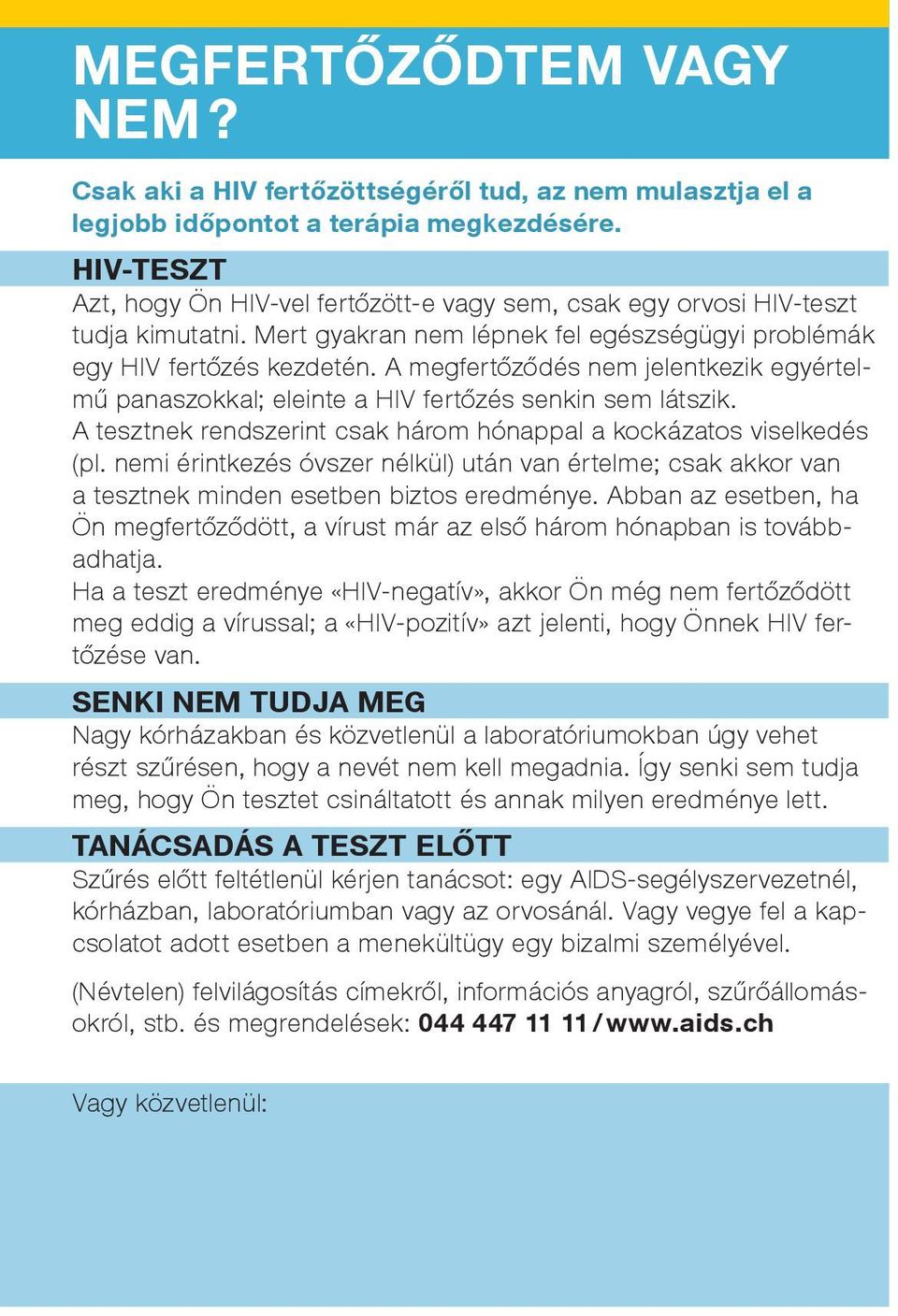 MEGFERTŐZŐDTEM VAGY NEM?

Csak aki a HIV fertőzöttségéről tud, az nem mulasztja el a legjobb időpontot a terápia megkezdésére.

HIV-TESZT

Azt, hogy Ön HIV-vel fertőzött-e vagy sem, csak egy orvosi HIV-teszt tudja kimutatni. Mert gyakran nem lépnek fel egészségügyi problémák egy HIV fertőzés kezdetén. A megfertőződés nem jelentkezik egyértelmű panaszokkal; eleinte a HIV fertőzés senkin sem látszik.
A tesztnek rendszerint csak három hónappal a kockázatos viselkedés (pl. nemi érintkezés óvszer nélkül) után van értelme; csak akkor van a tesztnek minden esetben biztos eredménye. Abban az esetben, ha Ön megfertőződött, a vírust már az első három hónapban is továbbadhatja.
Ha a teszt eredménye «HIV-negatív», akkor Ön még nem fertőződött meg eddig a vírussal; a «HIV-pozitív» azt jelenti, hogy Önnek HIV fertőzése van.

SENKI NEM TUDJA MEG

Nagy kórházakban és közvetlenül a laboratóriumokban úgy vehet részt szűrésen, hogy a nevét nem kell megadnia. Így senki sem tudja meg, hogy Ön tesztet csináltatott és annak milyen eredménye lett.

TANÁCSADÁS A TESZT ELŐTT

Szűrés előtt feltétlenül kérjen tanácsot: egy AIDS-segélyszervezetnél, kórházban, laboratóriumban vagy az orvosánál. Vagy vegye fel a kapcsolatot adott esetben a menekültügy egy bizalmi személyével.

(Névtelen) felvilágosítás címekről, információs anyagról, szűrőállomásokról, stb. és megrendelések: 044 447 11 11 / www.aids.ch

Vagy közvetlenül: